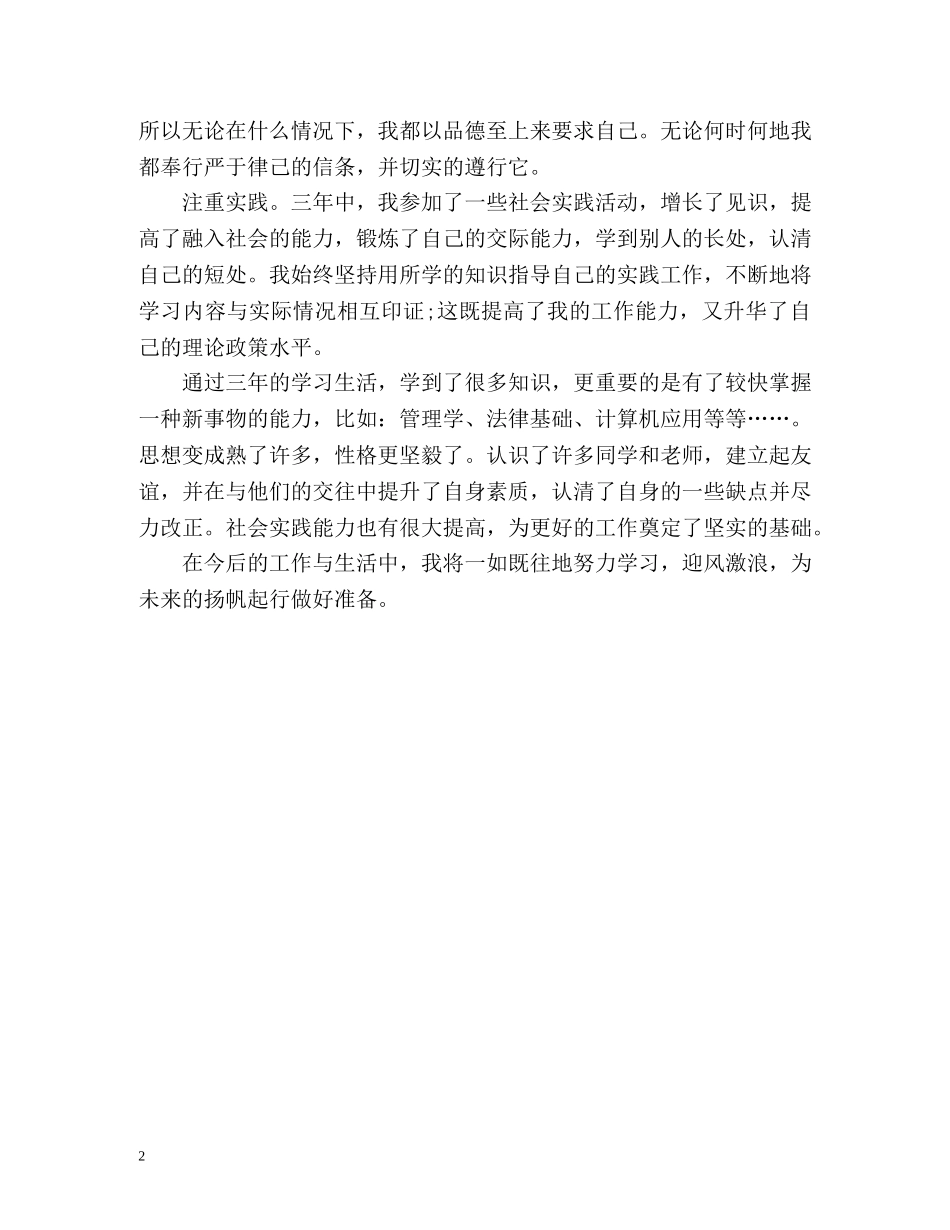 所以无论在什么情况下，我都以品德至上来要求自己。无论何时何地我都奉行严于律己的信条，并切实的遵行它。

注重实践。三年中，我参加了一些社会实践活动，增长了见识，提高了融入社会的能力，锻炼了自己的交际能力，学到别人的长处，认清自己的短处。我始终坚持用所学的知识指导自己的实践工作，不断地将学习内容与实际情况相互印证;这既提高了我的工作能力，又升华了自己的理论政策水平。

通过三年的学习生活，学到了很多知识，更重要的是有了较快掌握一种新事物的能力，比如：管理学、法律基础、计算机应用等等……。思想变成熟了许多，性格更坚毅了。认识了许多同学和老师，建立起友谊，并在与他们的交往中提升了自身素质，认清了自身的一些缺点并尽力改正。社会实践能力也有很大提高，为更好的工作奠定了坚实的基础。

在今后的工作与生活中，我将一如既往地努力学习，迎风激浪，为未来的扬帆起行做好准备。

2